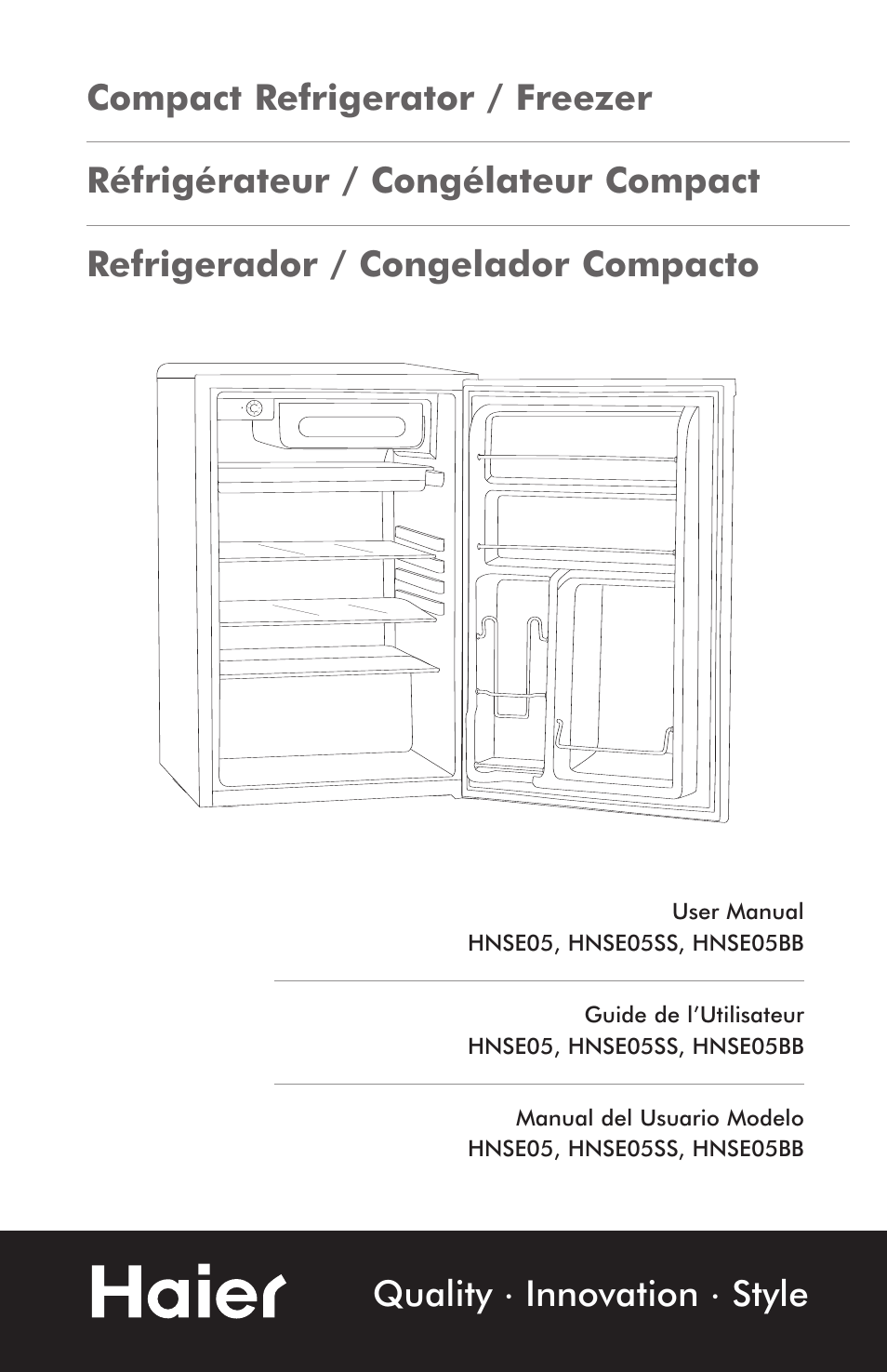 Compact Refrigerator / Freezer

Réfrigérateur / Congélateur Compact

Refrigerador / Congelador Compacto

User Manual
HNSE05, HNSE05SS, HNSE05BB

Guide de l'Utilisateur
HNSE05, HNSE05SS, HNSE05BB

Manual del Usuario Modelo
HNSE05, HNSE05SS, HNSE05BB

Haier

Quality · Innovation · Style